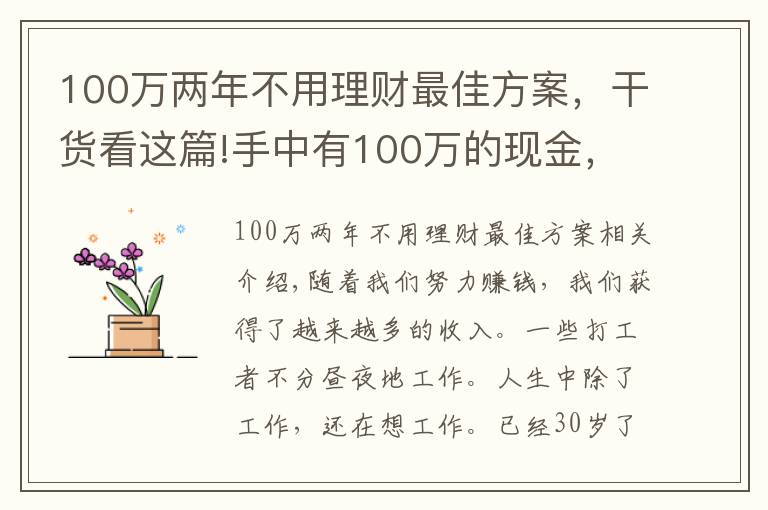 100万两年不用理财最佳方案，干货看这篇!手中有100万的现金，

100万两年不用理财最佳方案相关介绍，随着我们努力赚钱，我们获得了越来越多的收入。一些打工者不分昼夜地工作。人生中除了工作，还在想工作。已经30岁了